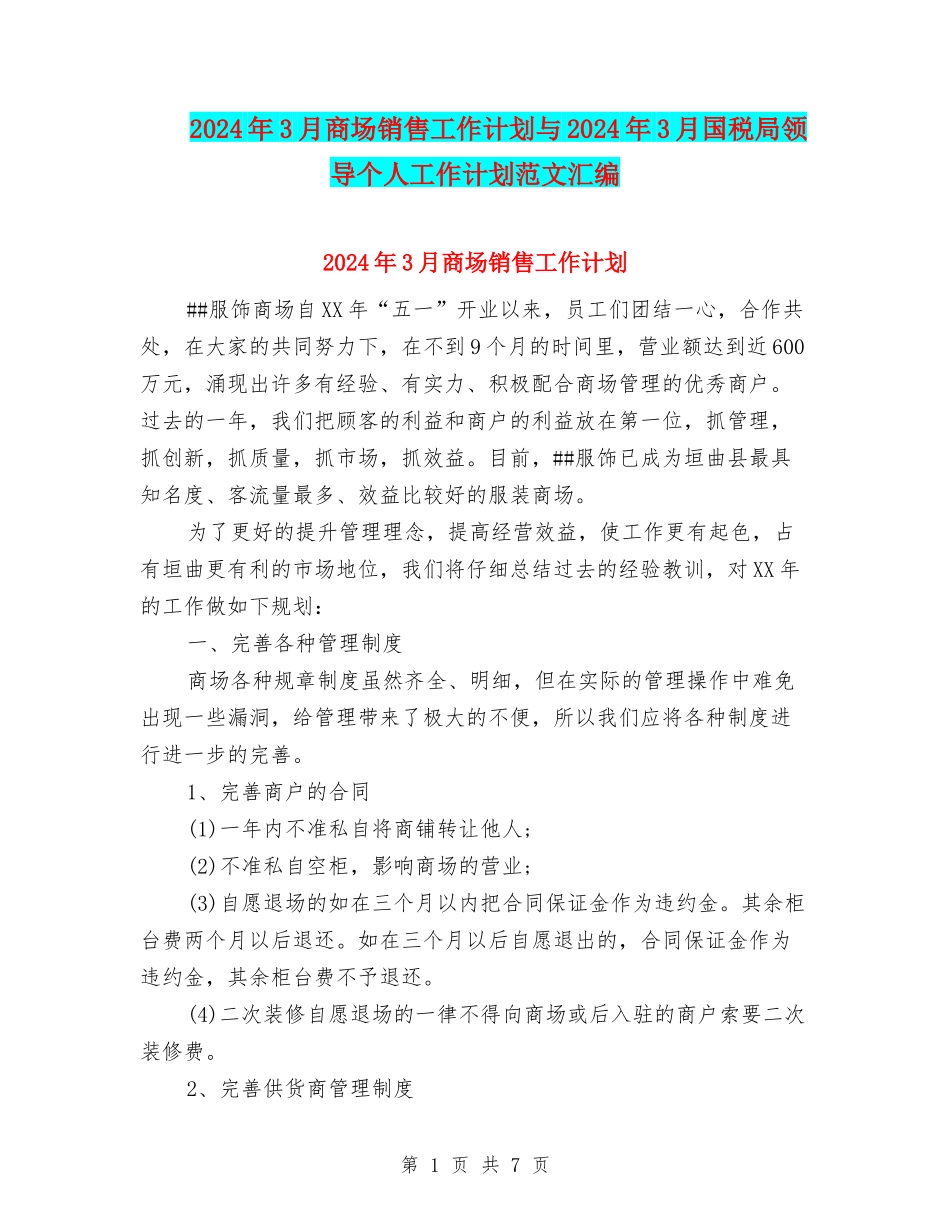 2024年3月商场销售工作计划与2024年3月国税局领导个人工作计划范文汇编

2024年3月商场销售工作计划

##服饰商场自XX年“五一”开业以来，员工们团结一心，合作共处，在大家的共同努力下，在不到9个月的时间里，营业额达到近600万元，涌现出许多有经验、有实力、积极配合商场管理的优秀商户。过去的一年，我们把顾客的利益和商户的利益放在第一位，抓管理，抓创新，抓质量，抓市场，抓效益。目前，##服饰已成为垣曲县最具知名度、客流量最多、效益比较好的服装商场。

为了更好的提升管理理念，提高经营效益，使工作更有起色，占有垣曲更有利的市场地位，我们将仔细总结过去的经验教训，对XX年的工作做如下规划：

一、完善各种管理制度

商场各种规章制度虽然齐全、明细，但在实际的管理操作中难免出现一些漏洞，给管理带来了极大的不便，所以我们应将各种制度进行进一步的完善。

1、完善商户的合同

(1)一年内不准私自将商铺转让他人；

(2)不准私自空柜，影响商场的营业；

(3)自愿退场的如在三个月以内把合同保证金作为违约金。其余柜台费两个月以后退还。如在三个月以后自愿退出的，合同保证金作为违约金，其余柜台费不予退还。

(4)二次装修自愿退场的一律不得向商场或后入驻的商户索要二次装修费。

2、完善供货商管理制度

第 1 页 共 7 页